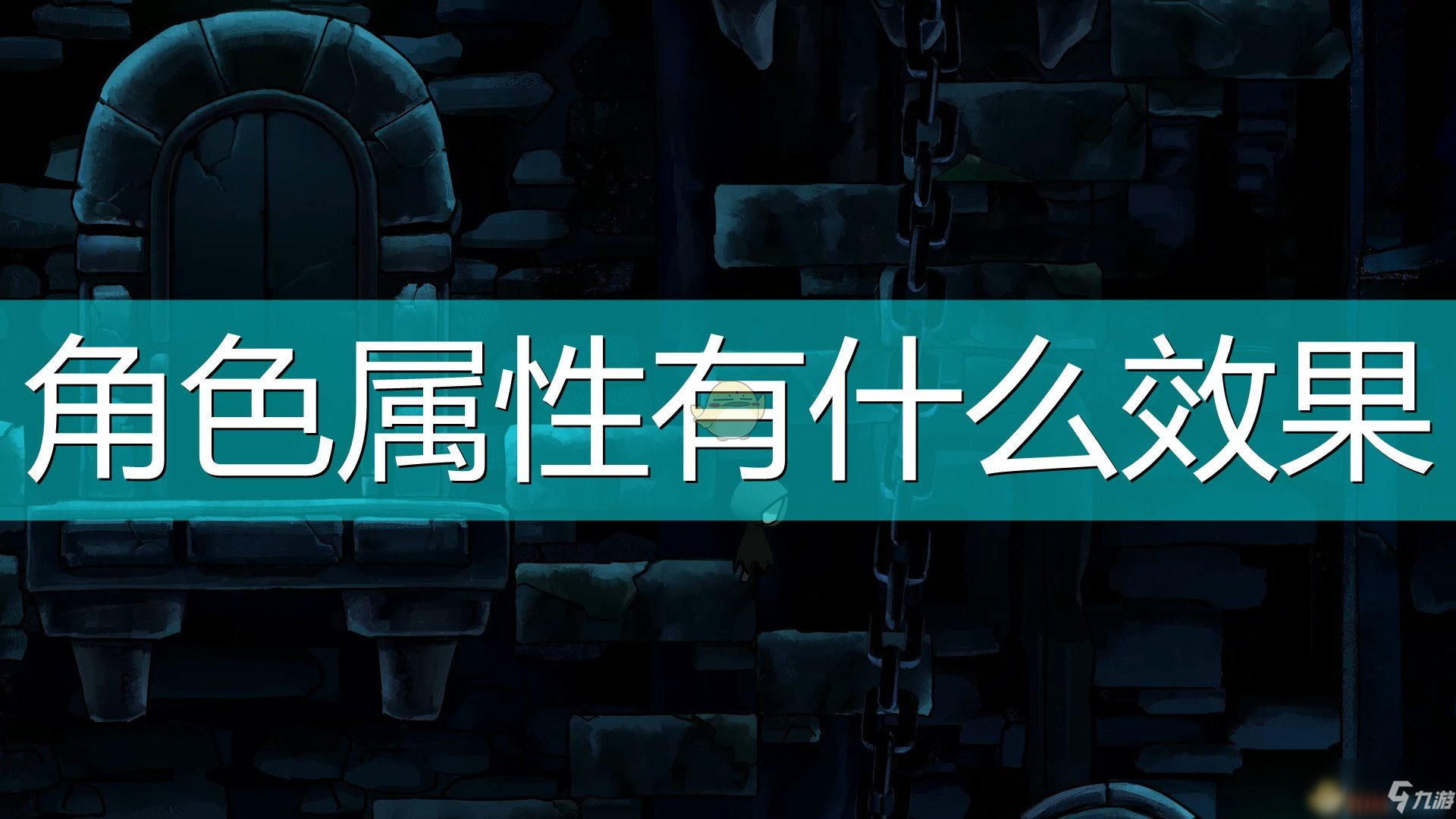 角色属性有什么效果

九游